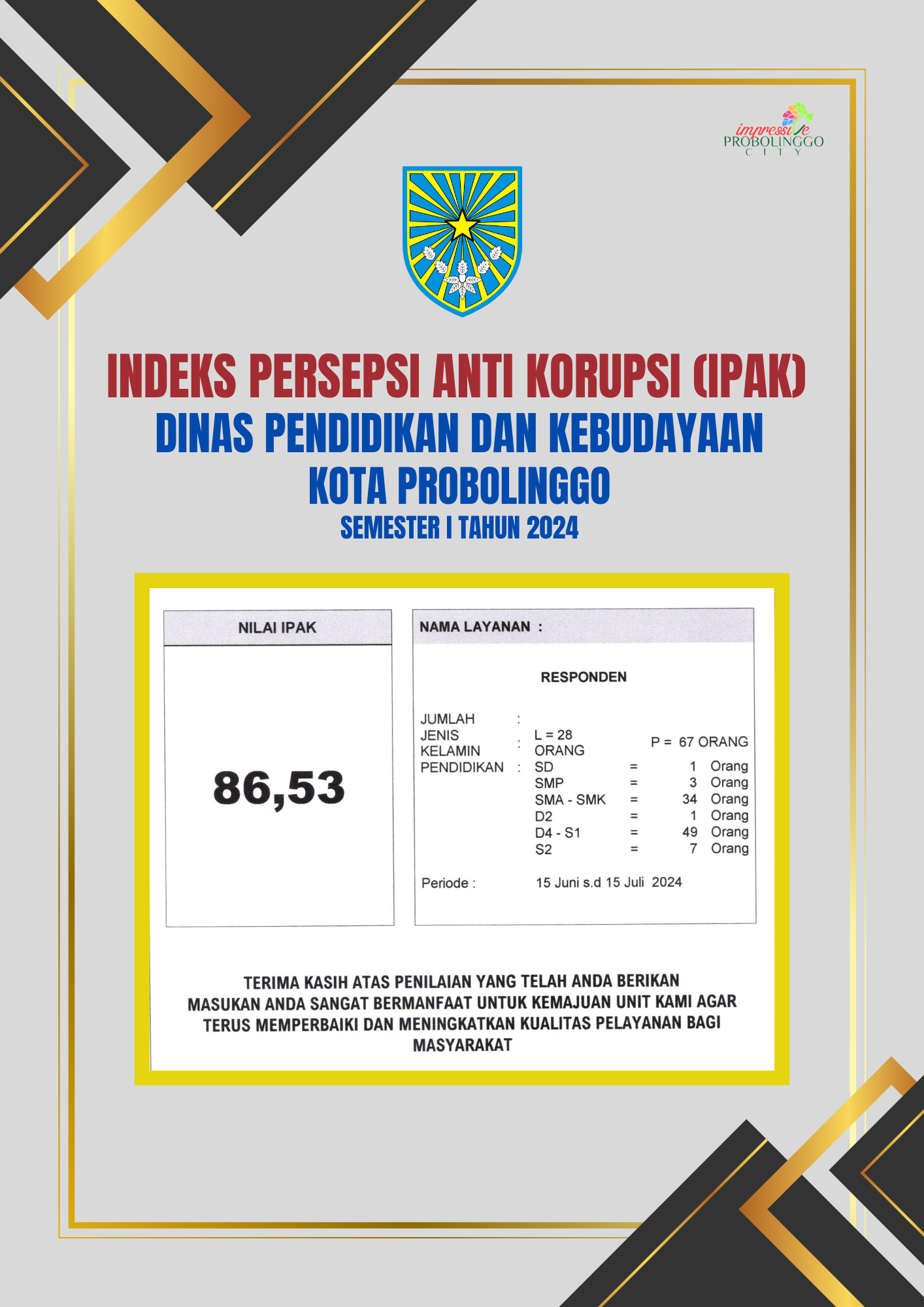 impressive
PROBOLINGGO
CITY

INDEKS PERSEPSI ANTI KORUPSI (IPAK)
DINAS PENDIDIKAN DAN KEBUDAYAAN
KOTA PROBOLINGGO
SEMESTER I TAHUN 2024

NILAI IPAK

86,53

NAMA LAYANAN :

RESPONDEN

JUMLAH :
JENIS KELAMIN : L = 28 ORANG P = 67 ORANG
PENDIDIKAN : SD = 1 Orang
SMP = 3 Orang
SMA - SMK = 34 Orang
D2 = 1 Orang
D4 - S1 = 49 Orang
S2 = 7 Orang

Periode : 15 Juni s.d 15 Juli 2024

TERIMA KASIH ATAS PENILAIAN YANG TELAH ANDA BERIKAN MASUKAN ANDA SANGAT BERMANFAAT UNTUK KEMAJUAN UNIT KAMI AGAR TERUS MEMPERBAIKI DAN MENINGKATKAN KUALITAS PELAYANAN BAGI MASYARAKAT